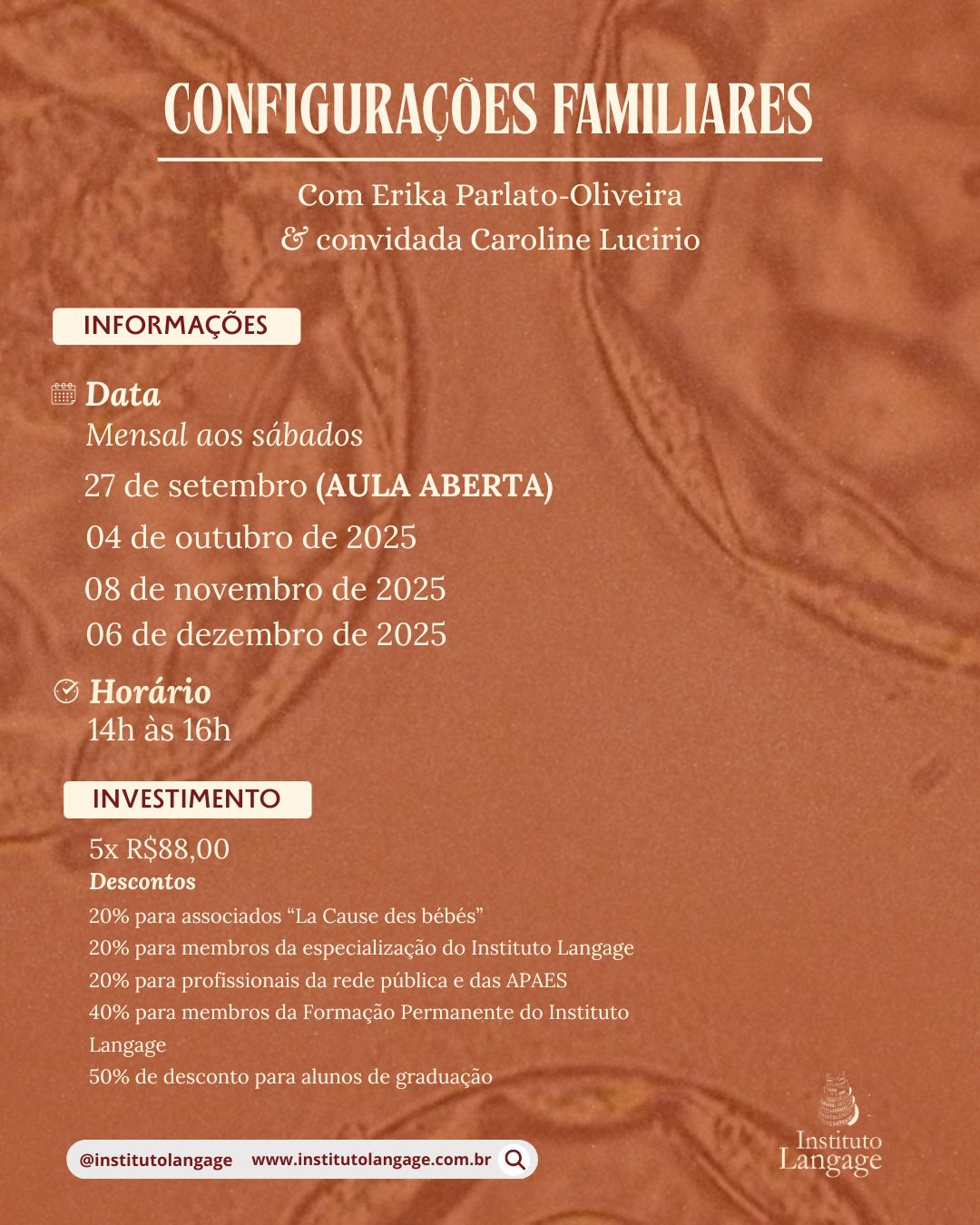 CONFIGURAÇÕES FAMILIARES

Com Erika Parlato-Oliveira
& convidada Caroline Lucirio

INFORMAÇÕES

Data
Mensal aos sábados
27 de setembro (AULA ABERTA)
04 de outubro de 2025
08 de novembro de 2025
06 de dezembro de 2025

Horário
14h às 16h

INVESTIMENTO

5x R$88,00
Descontos
20% para associados “La Cause des bébés”
20% para membros da especialização do Instituto Langage
20% para profissionais da rede pública e das APAES
40% para membros da Formação Permanente do Instituto Langage
50% de desconto para alunos de graduação

@institutolangage www.institutolangage.com.br

Instituto Langage